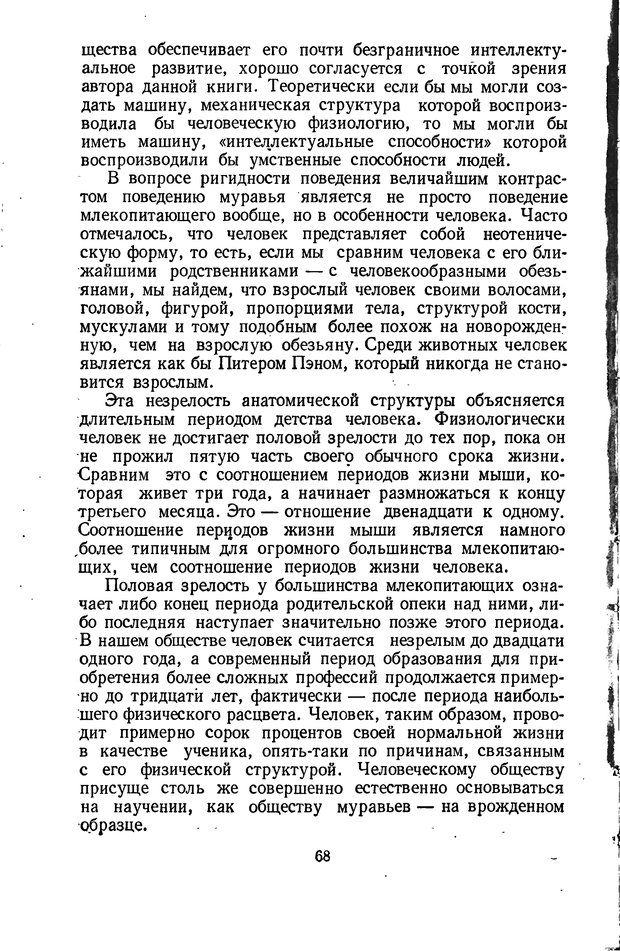 щества обеспечивает его почти безграничное интеллектуальное развитие, хорошо согласуется с точкой зрения автора данной книги. Теоретически если бы мы могли создать машину, механическая структура которой воспроизводила бы человеческую физиологию, то мы могли бы иметь машину, «интеллектуальные способности» которой воспроизводили бы умственные способности людей.

В вопросе ригидности поведения величайшим контрастом поведению муравья является не просто поведение млекопитающего вообще, но в особенности человека. Часто отмечалось, что человек представляет собой неотеническую форму, то есть, если мы сравним человека с его ближайшими родственниками — с человекообразными обезьянами, мы найдем, что взрослый человек своими волосами, головой, фигурой, пропорциями тела, структурой кости, мускулами и тому подобным более похож на новорожденную, чем на взрослую обезьяну. Среди животных человек является как бы Питером Пэном, который никогда не становится взрослым.

Эта незрелость анатомической структуры объясняется длительным периодом детства человека. Физиологически человек не достигает половой зрелости до тех пор, пока он не прожил пятую часть своего обычного срока жизни. Сравним это с соотношением периодов жизни мыши, которая живет три года, а начинает размножаться к концу третьего месяца. Это — отношение двенадцати к одному. Соотношение периодов жизни мыши является намного более типичным для огромного большинства млекопитающих, чем соотношение периодов жизни человека.

Половая зрелость у большинства млекопитающих означает либо конец периода родительской опеки над ними, либо последняя наступает значительно позже этого периода. В нашем обществе человек считается незрелым до двадцати одного года, а современный период образования для приобретения более сложных профессий продолжается примерно до тридцати лет, фактически — после периода наибольшего физического расцвета. Человек, таким образом, проводит примерно сорок процентов своей нормальной жизни в качестве ученика, опять-таки по причинам, связанным с его физической структурой. Человеческому обществу присуще столь же совершенно естественно основываться на научении, как обществу муравьев — на врожденном образце.

68